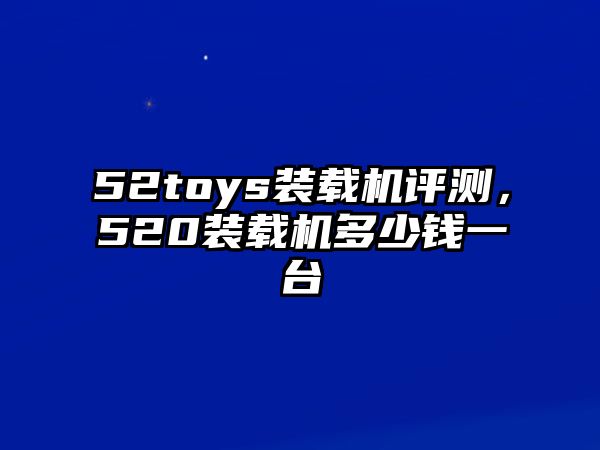 52toys装载机评测，520装载机多少钱一台